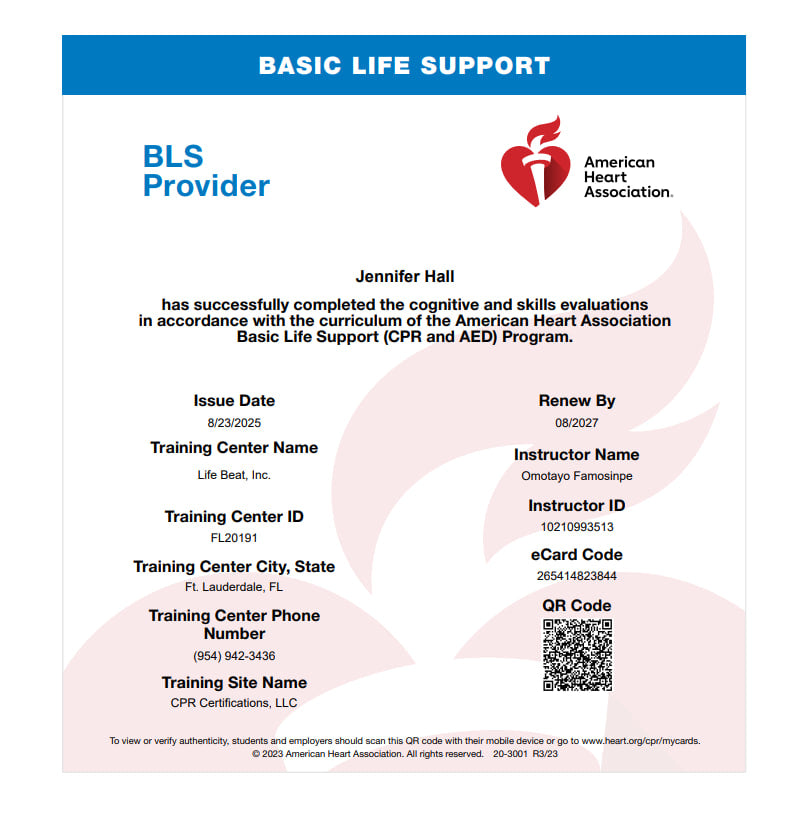 BASIC LIFE SUPPORT

BLS Provider

American Heart Association.

Jennifer Hall

has successfully completed the cognitive and skills evaluations in accordance with the curriculum of the American Heart Association Basic Life Support (CPR and AED) Program.

Issue Date
8/23/2025

Training Center Name
Life Beat, Inc.

Training Center ID
FL20191

Training Center City, State
Ft. Lauderdale, FL

Training Center Phone Number
(954) 942-3436

Training Site Name
CPR Certifications, LLC

Renew By
08/2027

Instructor Name
Omotayo Famosinpe

Instructor ID
10210993513

eCard Code
265414823844

QR Code

To view or verify authenticity, students and employers should scan this QR code with their mobile device or go to www.heart.org/cpr/mycards.
© 2023 American Heart Association. All rights reserved. 20-3001 R3/23